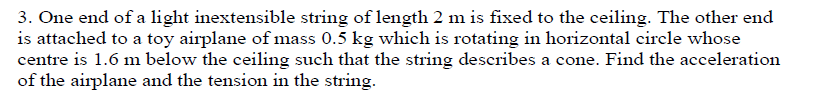 3. One end of a light inextensible string of length 2 m is fixed to the ceiling. The other end is attached to a toy airplane of mass 0.5 kg which is rotating in horizontal circle whose centre is 1.6 m below the ceiling such that the string describes a cone. Find the acceleration of the airplane and the tension in the string.